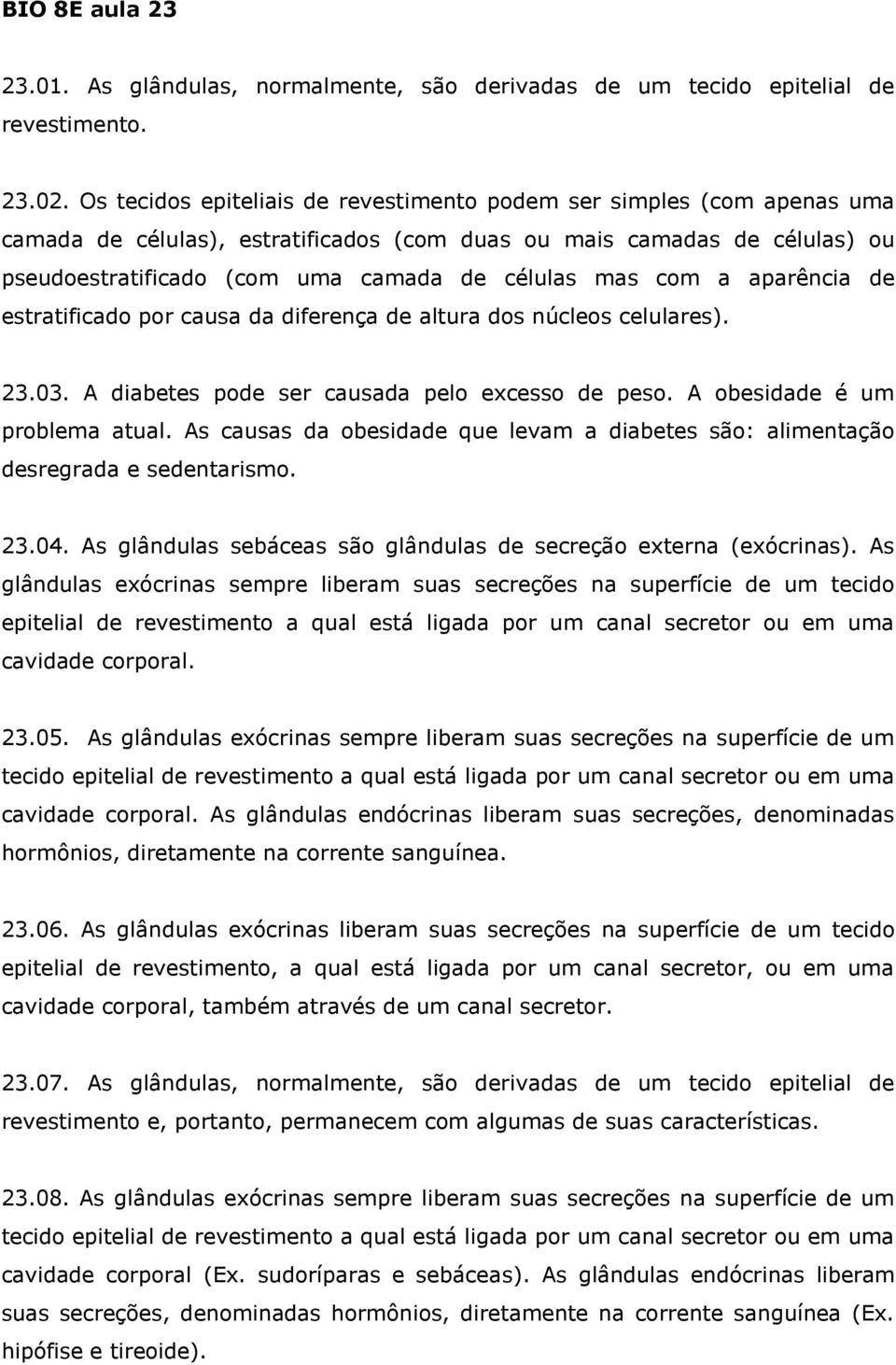 BIO 8E aula 23

23.01. As glândulas, normalmente, são derivadas de um tecido epitelial de revestimento.

23.02. Os tecidos epiteliais de revestimento podem ser simples (com apenas uma camada de células), estratificados (com duas ou mais camadas de células) ou pseudoestratificado (com uma camada de células mas com a aparência de estratificado por causa da diferença de altura dos núcleos celulares).

23.03. A diabetes pode ser causada pelo excesso de peso. A obesidade é um problema atual. As causas da obesidade que levam a diabetes são: alimentação desregrada e sedentarismo.

23.04. As glândulas sebáceas são glândulas de secreção externa (exócrinas). As glândulas exócrinas sempre liberam suas secreções na superfície de um tecido epitelial de revestimento a qual está ligada por um canal secretor ou em uma cavidade corporal.

23.05. As glândulas exócrinas sempre liberam suas secreções na superfície de um tecido epitelial de revestimento a qual está ligada por um canal secretor ou em uma cavidade corporal. As glândulas endócrinas liberam suas secreções, denominadas hormônios, diretamente na corrente sanguínea.

23.06. As glândulas exócrinas liberam suas secreções na superfície de um tecido epitelial de revestimento, a qual está ligada por um canal secretor, ou em uma cavidade corporal, também através de um canal secretor.

23.07. As glândulas, normalmente, são derivadas de um tecido epitelial de revestimento e, portanto, permanecem com algumas de suas características.

23.08. As glândulas exócrinas sempre liberam suas secreções na superfície de um tecido epitelial de revestimento a qual está ligada por um canal secretor ou em uma cavidade corporal (Ex. sudoríparas e sebáceas). As glândulas endócrinas liberam suas secreções, denominadas hormônios, diretamente na corrente sanguínea (Ex. hipófise e tireoide).